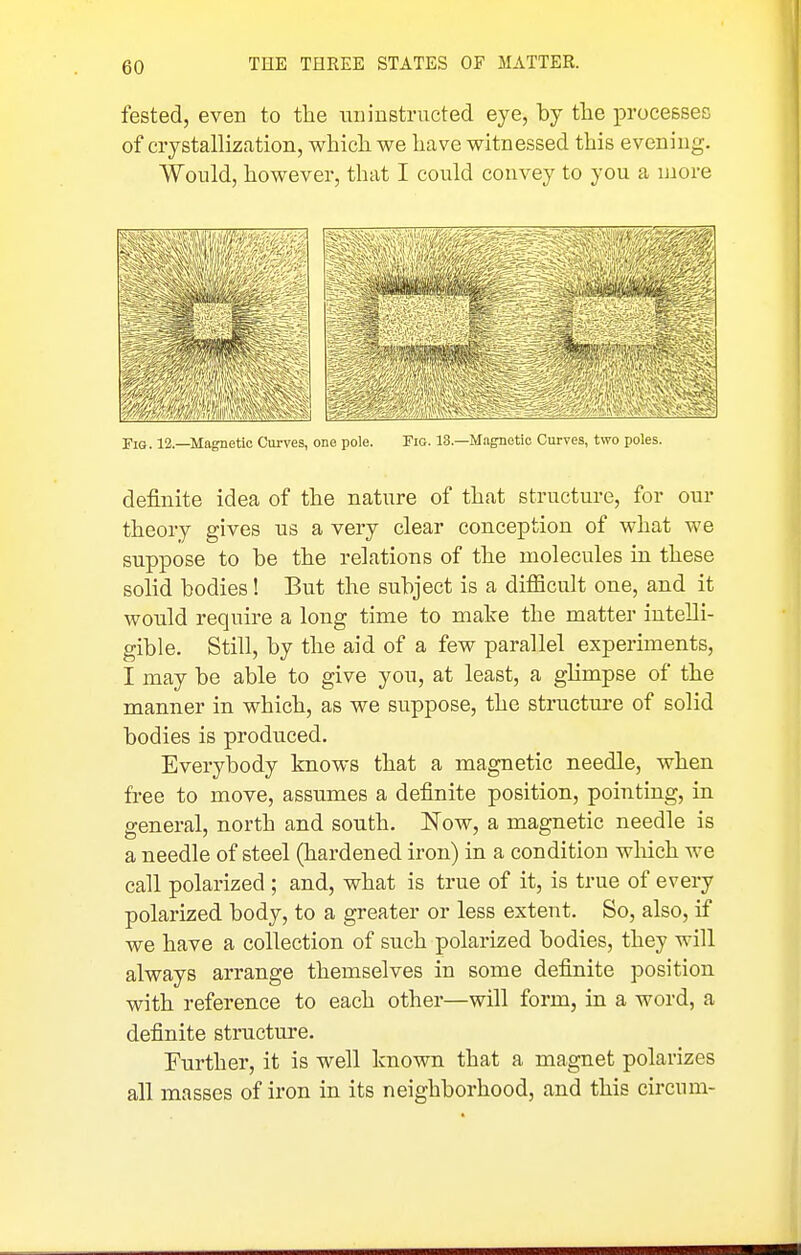 60 THE THREE STATES OF MATTER.

fested, even to the uninstructed eye, by the processes of crystallization, which we have witnessed this evening. Would, however, that I could convey to you a more

Fig. 12.—Magnetic Curves, one pole. Fig. 13.—Magnetic Curves, two poles.

definite idea of the nature of that structure, for our theory gives us a very clear conception of what we suppose to be the relations of the molecules in these solid bodies! But the subject is a difficult one, and it would require a long time to make the matter intelligible. Still, by the aid of a few parallel experiments, I may be able to give you, at least, a glimpse of the manner in which, as we suppose, the structure of solid bodies is produced.

Everybody knows that a magnetic needle, when free to move, assumes a definite position, pointing, in general, north and south. Now, a magnetic needle is a needle of steel (hardened iron) in a condition which we call polarized; and, what is true of it, is true of every polarized body, to a greater or less extent. So, also, if we have a collection of such polarized bodies, they will always arrange themselves in some definite position with reference to each other—will form, in a word, a definite structure.

Further, it is well known that a magnet polarizes all masses of iron in its neighborhood, and this circum-